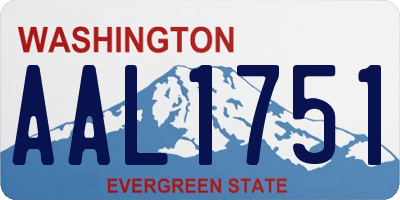 WASHINGTON

AAL1751

EVERGREEN STATE